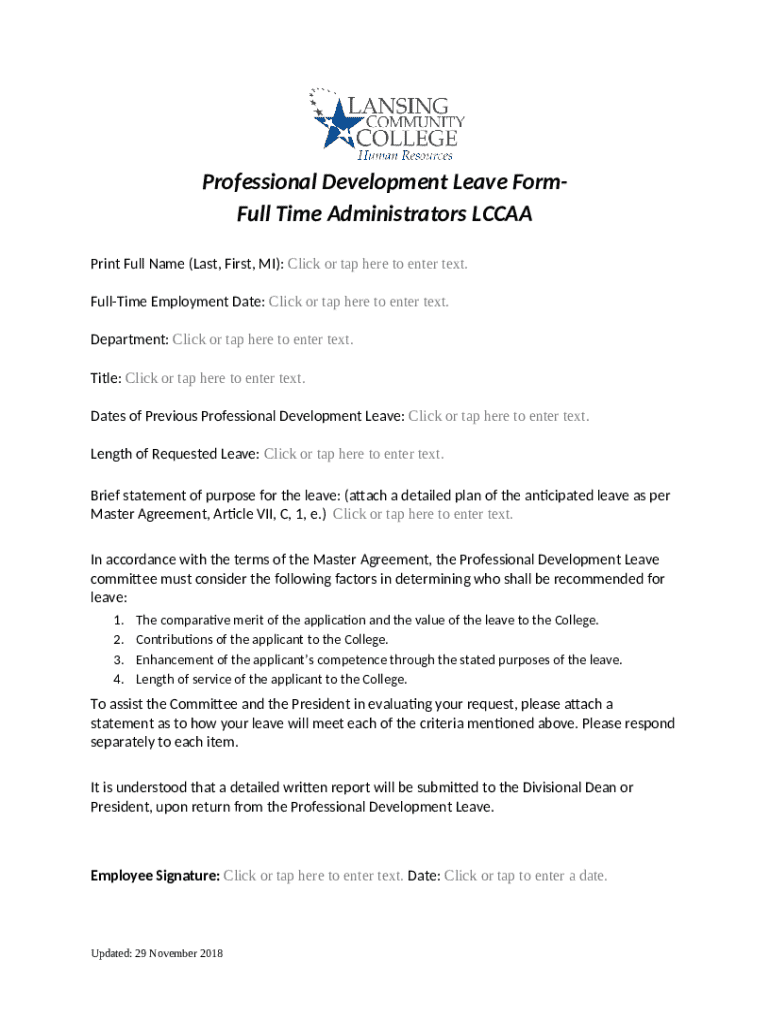 LANSING COMMUNITY COLLEGE
Human Resources

Professional Development Leave Form-
Full Time Administrators LCCAA

Print Full Name (Last, First, MI): Click or tap here to enter text.

Full-Time Employment Date: Click or tap here to enter text.

Department: Click or tap here to enter text.

Title: Click or tap here to enter text.

Dates of Previous Professional Development Leave: Click or tap here to enter text.

Length of Requested Leave: Click or tap here to enter text.

Brief statement of purpose for the leave: (attach a detailed plan of the anticipated leave as per Master Agreement, Article VII, C, 1, e.) Click or tap here to enter text.

In accordance with the terms of the Master Agreement, the Professional Development Leave committee must consider the following factors in determining who shall be recommended for leave:
1. The comparative merit of the application and the value of the leave to the College.
2. Contributions of the applicant to the College.
3. Enhancement of the applicant's competence through the stated purposes of the leave.
4. Length of service of the applicant to the College.

To assist the Committee and the President in evaluating your request, please attach a statement as to how your leave will meet each of the criteria mentioned above. Please respond separately to each item.

It is understood that a detailed written report will be submitted to the Divisional Dean or President, upon return from the Professional Development Leave.

Employee Signature: Click or tap here to enter text. Date: Click or tap to enter a date.

Updated: 29 November 2018